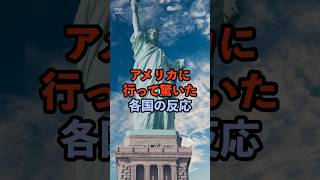 アメリカに
行って驚いた
各国の反応